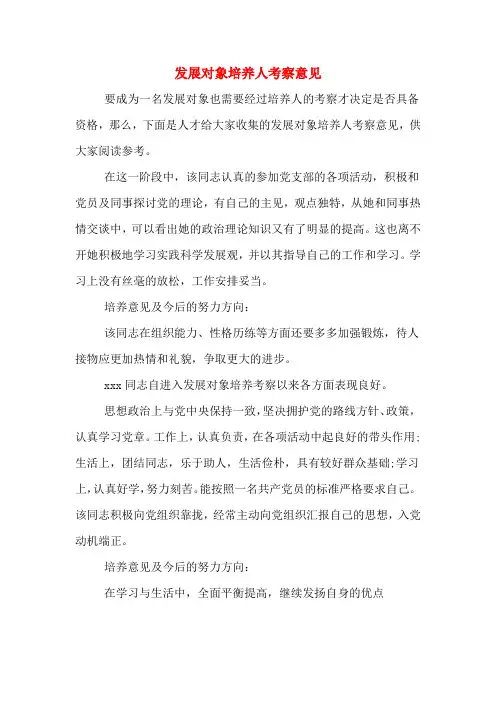 发展对象培养人考察意见

要成为一名发展对象也需要经过培养人的考察才决定是否具备资格，那么，下面是人才给大家收集的发展对象培养人考察意见，供大家阅读参考。

在这一阶段中，该同志认真的参加党支部的各项活动，积极和党员及同事探讨党的理论，有自己的主见，观点独特，从她和同事热情交谈中，可以看出她的政治理论知识又有了明显的提高。这也离不开她积极地学习实践科学发展观，并以其指导自己的工作和学习。学习上没有丝毫的放松，工作安排妥当。

培养意见及今后的努力方向：

该同志在组织能力、性格历练等方面还要多多加强锻炼，待人接物应更加热情和礼貌，争取更大的进步。

xxx 同志自进入发展对象培养考察以来各方面表现良好。

思想政治上与党中央保持一致，坚决拥护党的路线方针、政策，认真学习党章。工作上，认真负责，在各项活动中起良好的带头作用;生活上，团结同志，乐于助人，生活俭朴，具有较好群众基础;学习上，认真好学，努力刻苦。能按照一名共产党员的标准严格要求自己。该同志积极向党组织靠拢，经常主动向党组织汇报自己的思想，入党动机端正。

培养意见及今后的努力方向：

在学习与生活中，全面平衡提高，继续发扬自身的优点